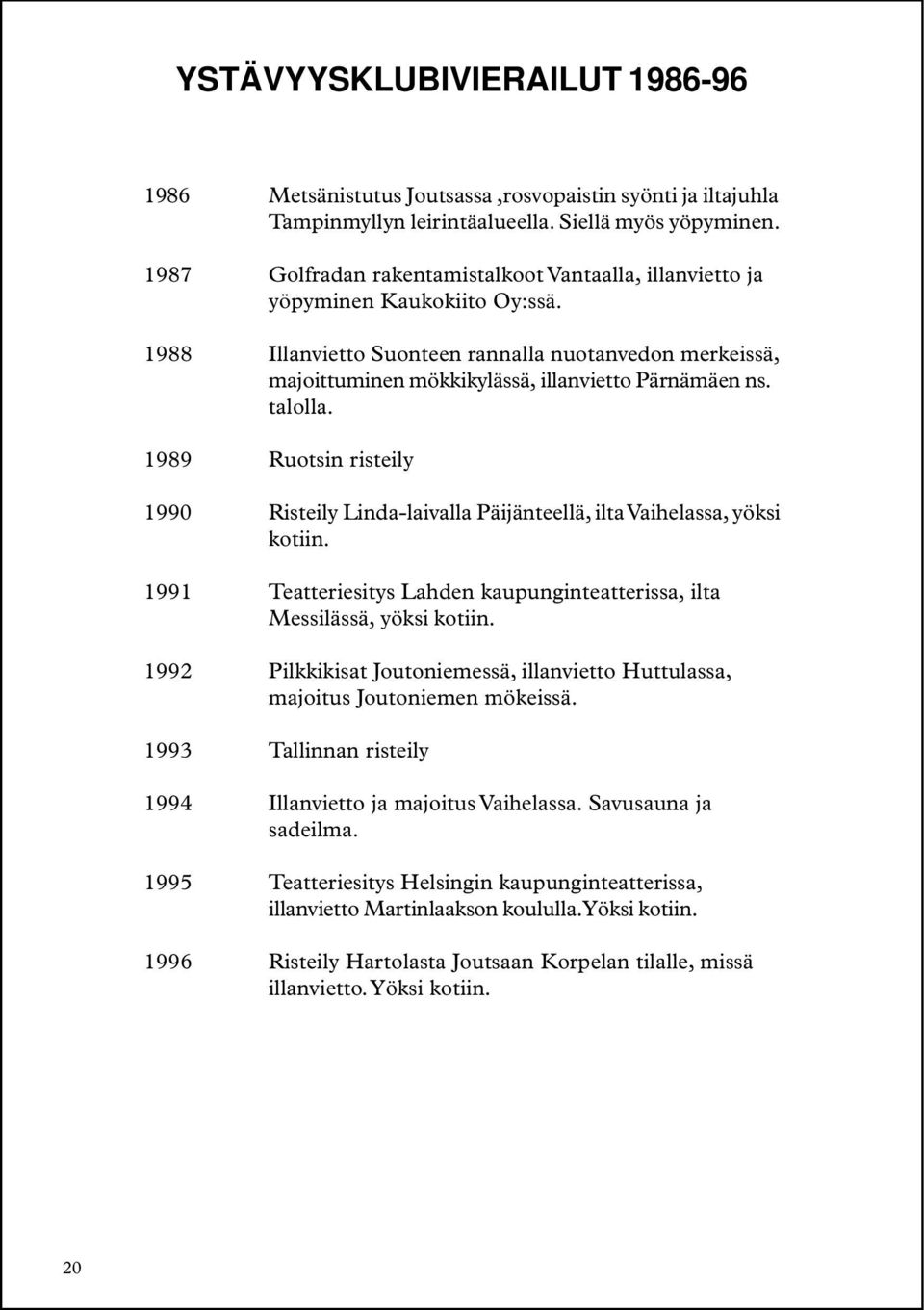 YSTÄVYYSKLUBIVIERAILUT 1986-96

1986 Metsänistutus Joutsassa ,rosvopaistin syönti ja iltajuhla Tampinmyllyn leirintäalueella. Siellä myös yöpyminen.

1987 Golfradan rakentamistalkoot Vantaalla, illanvietto ja yöpyminen Kaukokiito Oy:ssä.

1988 Illanvietto Suonteen rannalla nuotanvedon merkeissä, majoittuminen mökkikylässä, illanvietto Pärnämäen ns. talolla.

1989 Ruotsin risteily

1990 Risteily Linda-laivalla Päijänteellä, ilta Vaihelassa, yöksi kotiin.

1991 Teatteriesitys Lahden kaupunginteatterissa, ilta Messilässä, yöksi kotiin.

1992 Pilkkikisat Joutoniemessä, illanvietto Huttulassa, majoitus Joutoniemen mökeissä.

1993 Tallinnan risteily

1994 Illanvietto ja majoitus Vaihelassa. Savusauna ja sadeilma.

1995 Teatteriesitys Helsingin kaupunginteatterissa, illanvietto Martinlaakson koululla. Yöksi kotiin.

1996 Risteily Hartolasta Joutsaan Korpelan tilalle, missä illanvietto. Yöksi kotiin.

20